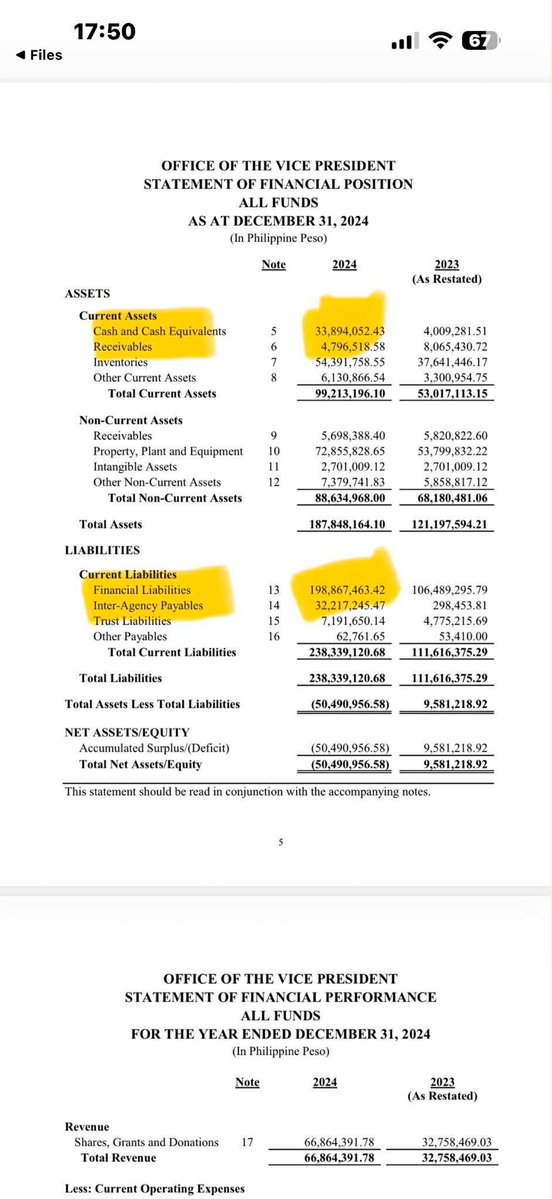 17:50
◀ Files
67

OFFICE OF THE VICE PRESIDENT
STATEMENT OF FINANCIAL POSITION
ALL FUNDS
AS AT DECEMBER 31, 2024
(In Philippine Peso)

| | Note | 2024 | 2023 (As Restated) |
|---|---|---|---|
| ASSETS | | | |
| Current Assets | | | |
| Cash and Cash Equivalents | 5 | 33,894,052.43 | 4,009,281.51 |
| Receivables | 6 | 4,796,518.58 | 8,065,430.72 |
| Inventories | 7 | 54,391,758.55 | 37,641,446.17 |
| Other Current Assets | 8 | 6,130,866.54 | 3,300,954.75 |
| Total Current Assets | | 99,213,196.10 | 53,017,113.15 |
| Non-Current Assets | | | |
| Receivables | 9 | 5,698,388.40 | 5,820,822.60 |
| Property, Plant and Equipment | 10 | 72,855,828.65 | 53,799,832.22 |
| Intangible Assets | 11 | 2,701,009.12 | 2,701,009.12 |
| Other Non-Current Assets | 12 | 7,379,741.83 | 5,858,817.12 |
| Total Non-Current Assets | | 88,634,968.00 | 68,180,481.06 |
| Total Assets | | 187,848,164.10 | 121,197,594.21 |
| LIABILITIES | | | |
| Current Liabilities | | | |
| Financial Liabilities | 13 | 198,867,463.42 | 106,489,295.79 |
| Inter-Agency Payables | 14 | 32,217,245.47 | 298,453.81 |
| Trust Liabilities | 15 | 7,191,650.14 | 4,775,215.69 |
| Other Payables | 16 | 62,761.65 | 53,410.00 |
| Total Current Liabilities | | 238,339,120.68 | 111,616,375.29 |
| Total Liabilities | | 238,339,120.68 | 111,616,375.29 |
| Total Assets Less Total Liabilities | | (50,490,956.58) | 9,581,218.92 |
| NET ASSETS/EQUITY | | | |
| Accumulated Surplus/(Deficit) | | (50,490,956.58) | 9,581,218.92 |
| Total Net Assets/Equity | | (50,490,956.58) | 9,581,218.92 |

This statement should be read in conjunction with the accompanying notes.

5

OFFICE OF THE VICE PRESIDENT
STATEMENT OF FINANCIAL PERFORMANCE
ALL FUNDS
FOR THE YEAR ENDED DECEMBER 31, 2024
(In Philippine Peso)

| | Note | 2024 | 2023 (As Restated) |
|---|---|---|---|
| Revenue | | | |
| Shares, Grants and Donations | 17 | 66,864,391.78 | 32,758,469.03 |
| Total Revenue | | 66,864,391.78 | 32,758,469.03 |

Less: Current Operating Expenses